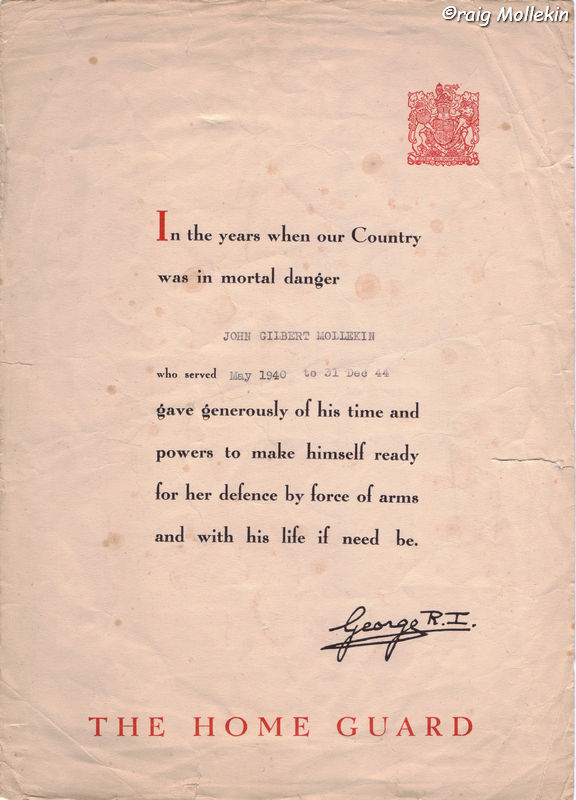 In the years when our Country was in mortal danger

JOHN GILBERT MOLLEKIN

who served May 1940 to 31 Dec 44

gave generously of his time and powers to make himself ready for her defence by force of arms and with his life if need be.

George R.I.

THE HOME GUARD

©raig Mollekin